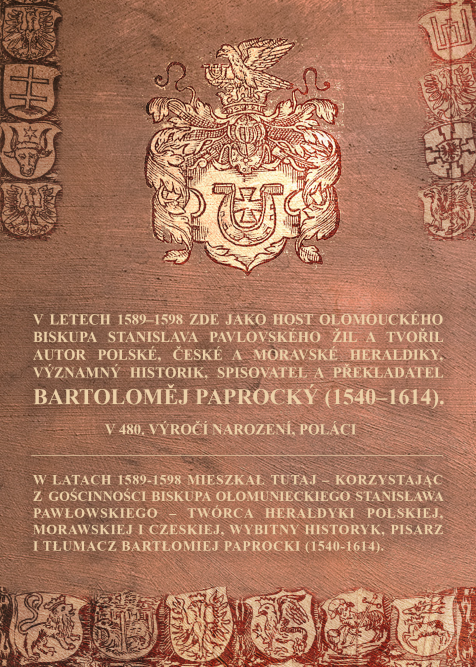 V LETECH 1589–1598 ZDE JAKO HOST OLOMOUCKÉHO BISKUPA STANISLAVA PAVLOVSKÉHO ŽIL A TVOŘIL AUTOR POLSKÉ, ČESKÉ A MORAVSKÉ HERALDIKY, VÝZNAMNÝ HISTORIK, SPISOVATEL A PŘEKLADATEL

BARTOLOMĚJ PAPROCKÝ (1540–1614).

V 480. VÝROČÍ NAROZENÍ, POLÁCI

W LATACH 1589-1598 MIESZKAŁ TUTAJ – KORZYSTAJĄC Z GOŚCINNOŚCI BISKUPA OŁOMUNIECKIEGO STANISŁAWA PAWŁOWSKIEGO – TWÓRCA HERALDYKI POLSKIEJ, MORAWSKIEJ I CZESKIEJ, WYBITNY HISTORYK, PISARZ I TŁUMACZ BARTŁOMIEJ PAPROCKI (1540-1614).